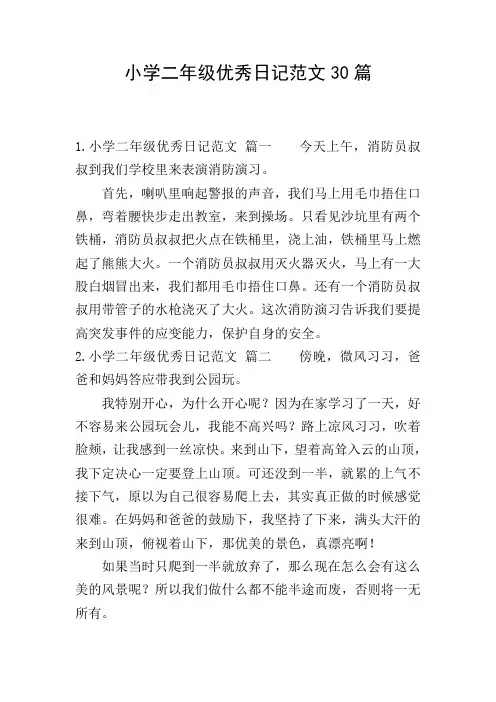 小学二年级优秀日记范文30篇

1.小学二年级优秀日记范文 篇一　　今天上午，消防员叔叔到我们学校里来表演消防演习。

首先，喇叭里响起警报的声音，我们马上用毛巾捂住口鼻，弯着腰快步走出教室，来到操场。只看见沙坑里有两个铁桶，消防员叔叔把火点在铁桶里，浇上油，铁桶里马上燃起了熊熊大火。一个消防员叔叔用灭火器灭火，马上有一大股白烟冒出来，我们都用毛巾捂住口鼻。还有一个消防员叔叔用带管子的水枪浇灭了大火。这次消防演习告诉我们要提高突发事件的应变能力，保护自身的安全。

2.小学二年级优秀日记范文 篇二　　傍晚，微风习习，爸爸和妈妈答应带我到公园玩。

我特别开心，为什么开心呢？因为在家学习了一天，好不容易来公园玩会儿，我能不高兴吗？路上凉风习习，吹着脸颊，让我感到一丝凉快。来到山下，望着高耸入云的山顶，我下定决心一定要登上山顶。可还没到一半，就累的上气不接下气，原以为自己很容易爬上去，其实真正做的时候感觉很难。在妈妈和爸爸的鼓励下，我坚持了下来，满头大汗的来到山顶，俯视着山下，那优美的景色，真漂亮啊！

如果当时只爬到一半就放弃了，那么现在怎么会有这么美的风景呢？所以我们做什么都不能半途而废，否则将一无所有。